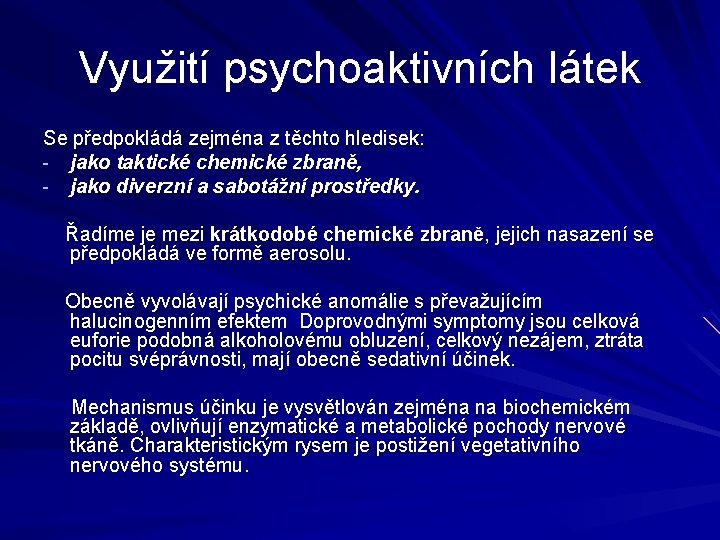 Využití psychoaktivních látek

Se předpokládá zejména z těchto hledisek:
- jako taktické chemické zbraně,
- jako diverzní a sabotážní prostředky.

Řadíme je mezi krátkodobé chemické zbraně, jejich nasazení se předpokládá ve formě aerosolu.

Obecně vyvolávají psychické anomálie s převažujícím halucinogenním efektem Doprovodnými symptomy jsou celková euforie podobná alkoholovému obluzení, celkový nezájem, ztráta pocitu svéprávnosti, mají obecně sedativní účinek.

Mechanismus účinku je vysvětlován zejména na biochemickém základě, ovlivňují enzymatické a metabolické pochody nervové tkáně. Charakteristickým rysem je postižení vegetativního nervového systému.